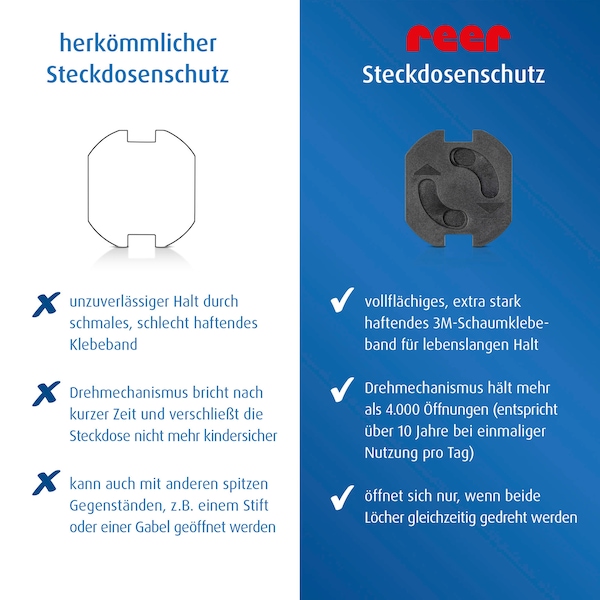 herkömmlicher Steckdosenschutz

✗ unzuverlässiger Halt durch schmales, schlecht haftendes Klebeband

✗ Drehmechanismus bricht nach kurzer Zeit und verschließt die Steckdose nicht mehr kindersicher

✗ kann auch mit anderen spitzen Gegenständen, z.B. einem Stift oder einer Gabel geöffnet werden

reer
Steckdosenschutz

✓ vollflächiges, extra stark haftendes 3M-Schaumklebeband für lebenslangen Halt

✓ Drehmechanismus hält mehr als 4.000 Öffnungen (entspricht über 10 Jahre bei einmaliger Nutzung pro Tag)

✓ öffnet sich nur, wenn beide Löcher gleichzeitig gedreht werden